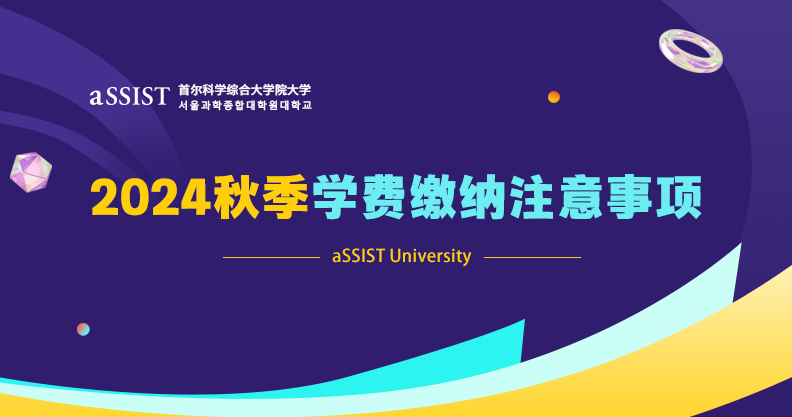 aSSIST 首尔科学综合大学院大学
서울과학종합대학원대학교

2024秋季学费缴纳注意事项

aSSIST University